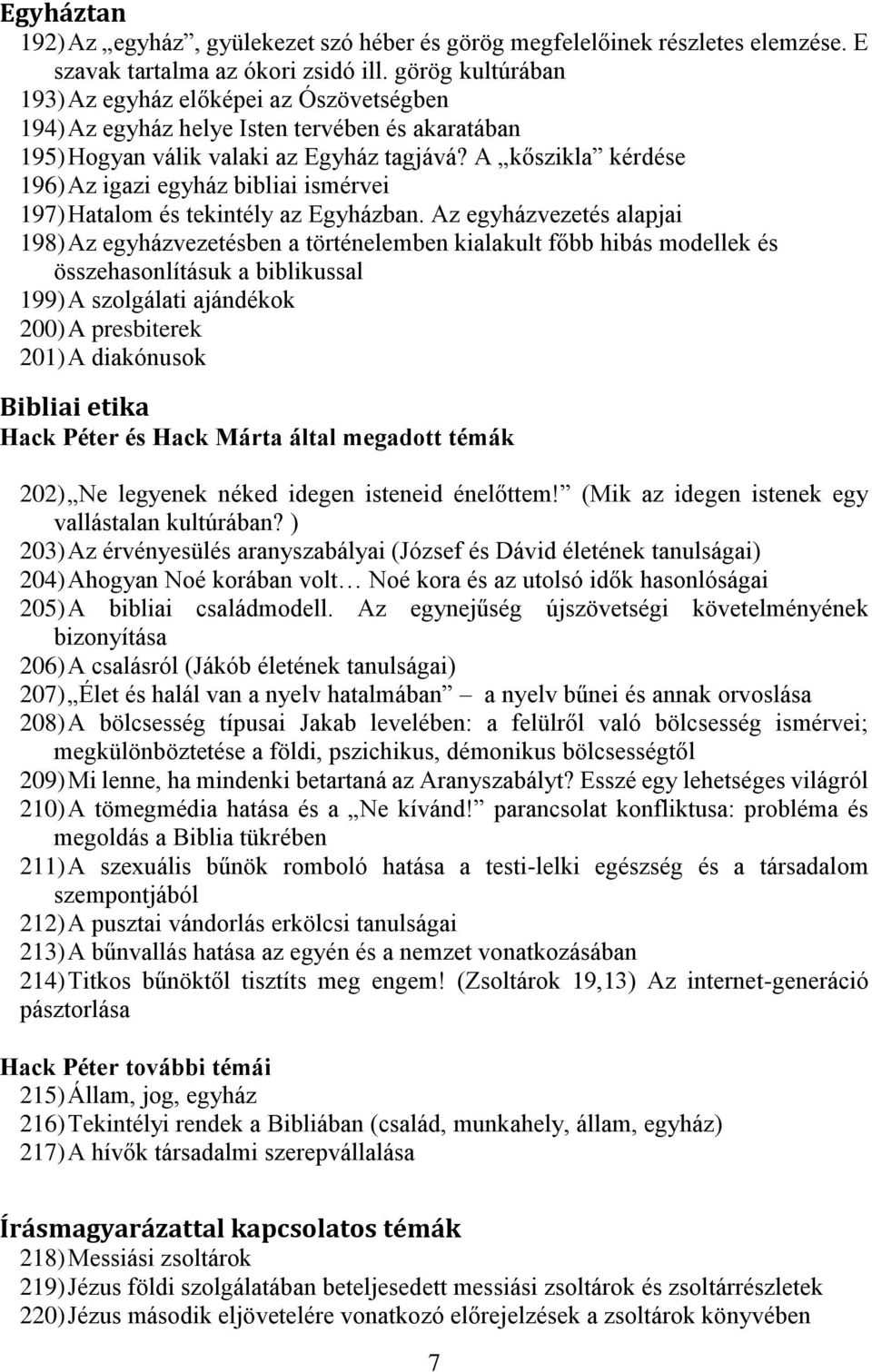 Egyháztan
192) Az „egyház”, gyülekezet szó héber és görög megfelelőinek részletes elemzése. E szavak tartalma az ókori zsidó ill. görög kultúrában
193) Az egyház előképei az Ószövetségben
194) Az egyház helye Isten tervében és akaratában
195) Hogyan válik valaki az Egyház tagjává? A „kőszikla” kérdése
196) Az igazi egyház bibliai ismérvei
197) Hatalom és tekintély az Egyházban. Az egyházvezetés alapjai
198) Az egyházvezetésben a történelemben kialakult főbb hibás modellek és összehasonlításuk a biblikussal
199) A szolgálati ajándékok
200) A presbiterek
201) A diakónusok

Bibliai etika
Hack Péter és Hack Márta által megadott témák

202) „Ne legyenek néked idegen isteneid énelőttem!” (Mik az idegen istenek egy vallástalan kultúrában? )
203) Az érvényesülés aranyszabályai (József és Dávid életének tanulságai)
204) Ahogyan Noé korában volt… Noé kora és az utolsó idők hasonlóságai
205) A bibliai családmodell. Az egynejűség újszövetségi követelményének bizonyítása
206) A csalásról (Jákób életének tanulságai)
207) „Élet és halál van a nyelv hatalmában” – a nyelv bűnei és annak orvoslása
208) A bölcsesség típusai Jakab levelében: a felülről való bölcsesség ismérvei; megkülönböztetése a földi, pszichikus, démonikus bölcsességtől
209) Mi lenne, ha mindenki betartaná az Aranyszabályt? Esszé egy lehetséges világról
210) A tömegmédia hatása és a „Ne kívánd!” parancsolat konfliktusa: probléma és megoldás a Biblia tükrében
211) A szexuális bűnök romboló hatása a testi-lelki egészség és a társadalom szempontjából
212) A pusztai vándorlás erkölcsi tanulságai
213) A bűnvallás hatása az egyén és a nemzet vonatkozásában
214) Titkos bűnöktől tisztíts meg engem! (Zsoltárok 19,13) Az internet-generáció pásztorlása

Hack Péter további témái
215) Állam, jog, egyház
216) Tekintélyi rendek a Bibliában (család, munkahely, állam, egyház)
217) A hívők társadalmi szerepvállalása

Írásmagyarázattal kapcsolatos témák
218) Messiási zsoltárok
219) Jézus földi szolgálatában beteljesedett messiási zsoltárok és zsoltárrészletek
220) Jézus második eljövetelére vonatkozó előrejelzések a zsoltárok könyvében

7